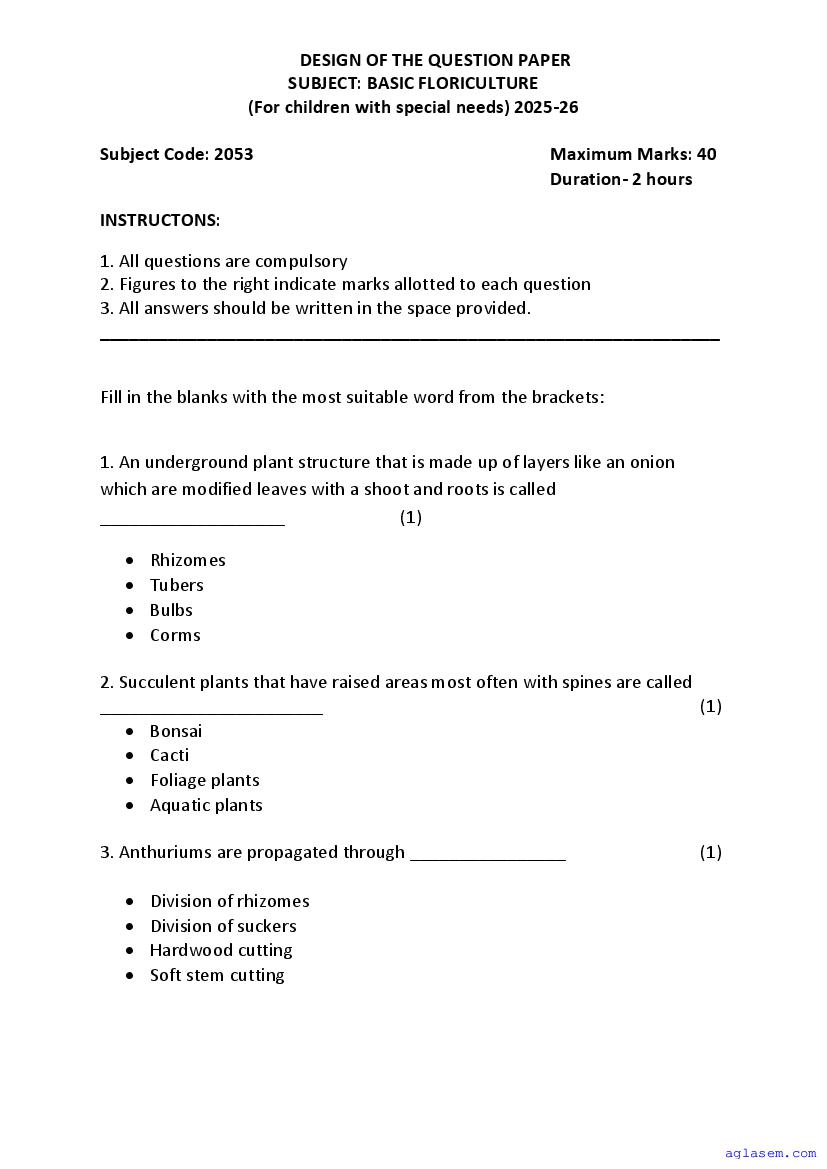 DESIGN OF THE QUESTION PAPER
SUBJECT: BASIC FLORICULTURE
(For children with special needs) 2025-26

Subject Code: 2053

Maximum Marks: 40
Duration- 2 hours

INSTRUCTONS:

1. All questions are compulsory
2. Figures to the right indicate marks allotted to each question
3. All answers should be written in the space provided.

Fill in the blanks with the most suitable word from the brackets:

1. An underground plant structure that is made up of layers like an onion which are modified leaves with a shoot and roots is called ____________________ (1)

- Rhizomes
- Tubers
- Bulbs
- Corms

2. Succulent plants that have raised areas most often with spines are called ________________________ (1)

- Bonsai
- Cacti
- Foliage plants
- Aquatic plants

3. Anthuriums are propagated through _________________ (1)

- Division of rhizomes
- Division of suckers
- Hardwood cutting
- Soft stem cutting

aglasem.com